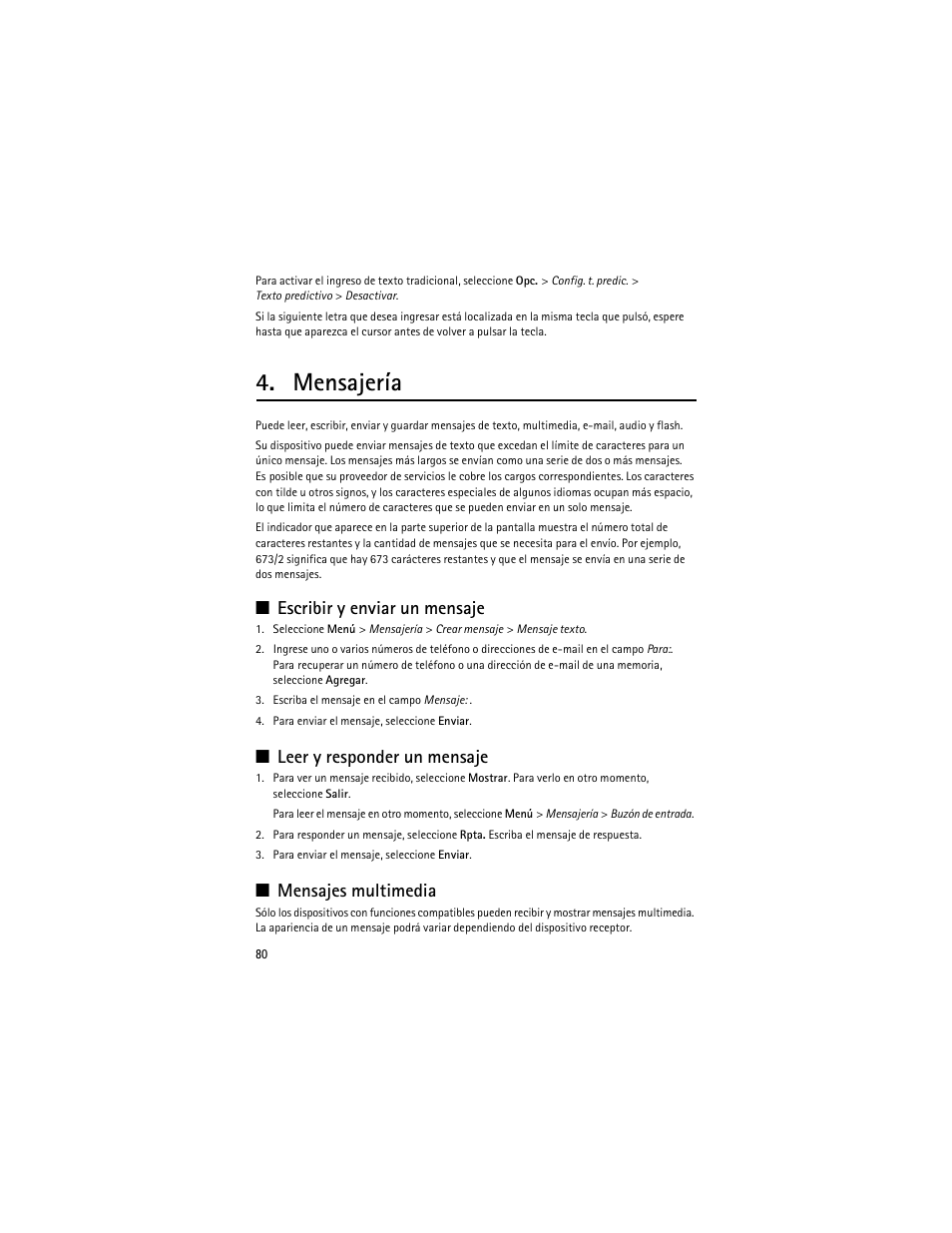 Para activar el ingreso de texto tradicional, seleccione Opc. > Config. t. predic. > Texto predictivo > Desactivar.

Si la siguiente letra que desea ingresar está localizada en la misma tecla que pulsó, espere hasta que aparezca el cursor antes de volver a pulsar la tecla.

4. Mensajería

Puede leer, escribir, enviar y guardar mensajes de texto, multimedia, e-mail, audio y flash.

Su dispositivo puede enviar mensajes de texto que excedan el límite de caracteres para un único mensaje. Los mensajes más largos se envían como una serie de dos o más mensajes. Es posible que su proveedor de servicios le cobre los cargos correspondientes. Los caracteres con tilde u otros signos, y los caracteres especiales de algunos idiomas ocupan más espacio, lo que limita el número de caracteres que se pueden enviar en un solo mensaje.

El indicador que aparece en la parte superior de la pantalla muestra el número total de caracteres restantes y la cantidad de mensajes que se necesita para el envío. Por ejemplo, 673/2 significa que hay 673 carácteres restantes y que el mensaje se envía en una serie de dos mensajes.

■ Escribir y enviar un mensaje

1. Seleccione Menú > Mensajería > Crear mensaje > Mensaje texto.
2. Ingrese uno o varios números de teléfono o direcciones de e-mail en el campo Para:. Para recuperar un número de teléfono o una dirección de e-mail de una memoria, seleccione Agregar.
3. Escriba el mensaje en el campo Mensaje: .
4. Para enviar el mensaje, seleccione Enviar.

■ Leer y responder un mensaje

1. Para ver un mensaje recibido, seleccione Mostrar. Para verlo en otro momento, seleccione Salir.

Para leer el mensaje en otro momento, seleccione Menú > Mensajería > Buzón de entrada.
2. Para responder un mensaje, seleccione Rpta. Escriba el mensaje de respuesta.
3. Para enviar el mensaje, seleccione Enviar.

■ Mensajes multimedia

Sólo los dispositivos con funciones compatibles pueden recibir y mostrar mensajes multimedia. La apariencia de un mensaje podrá variar dependiendo del dispositivo receptor.

80